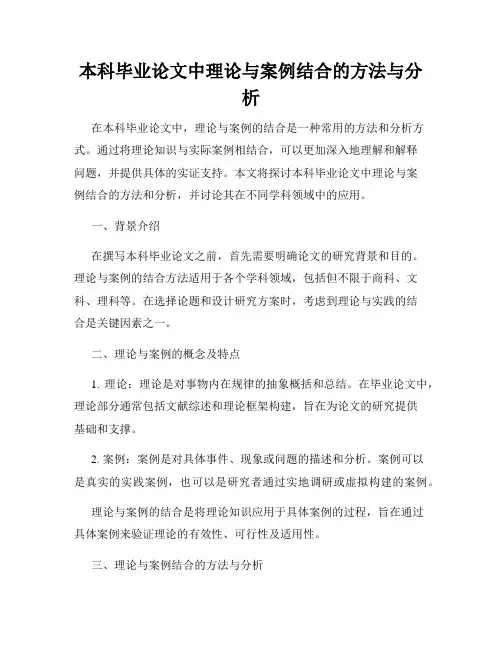 本科毕业论文中理论与案例结合的方法与分析

在本科毕业论文中，理论与案例的结合是一种常用的方法和分析方式。通过将理论知识与实际案例相结合，可以更加深入地理解和解释问题，并提供具体的实证支持。本文将探讨本科毕业论文中理论与案例结合的方法和分析，并讨论其在不同学科领域中的应用。

一、背景介绍

在撰写本科毕业论文之前，首先需要明确论文的研究背景和目的。理论与案例的结合方法适用于各个学科领域，包括但不限于商科、文科、理科等。在选择论题和设计研究方案时，考虑到理论与实践的结合是关键因素之一。

二、理论与案例的概念及特点

1. 理论：理论是对事物内在规律的抽象概括和总结。在毕业论文中，理论部分通常包括文献综述和理论框架构建，旨在为论文的研究提供基础和支撑。

2. 案例：案例是对具体事件、现象或问题的描述和分析。案例可以是真实的实践案例，也可以是研究者通过实地调研或虚拟构建的案例。

理论与案例的结合是将理论知识应用于具体案例的过程，旨在通过具体案例来验证理论的有效性、可行性及适用性。

三、理论与案例结合的方法与分析